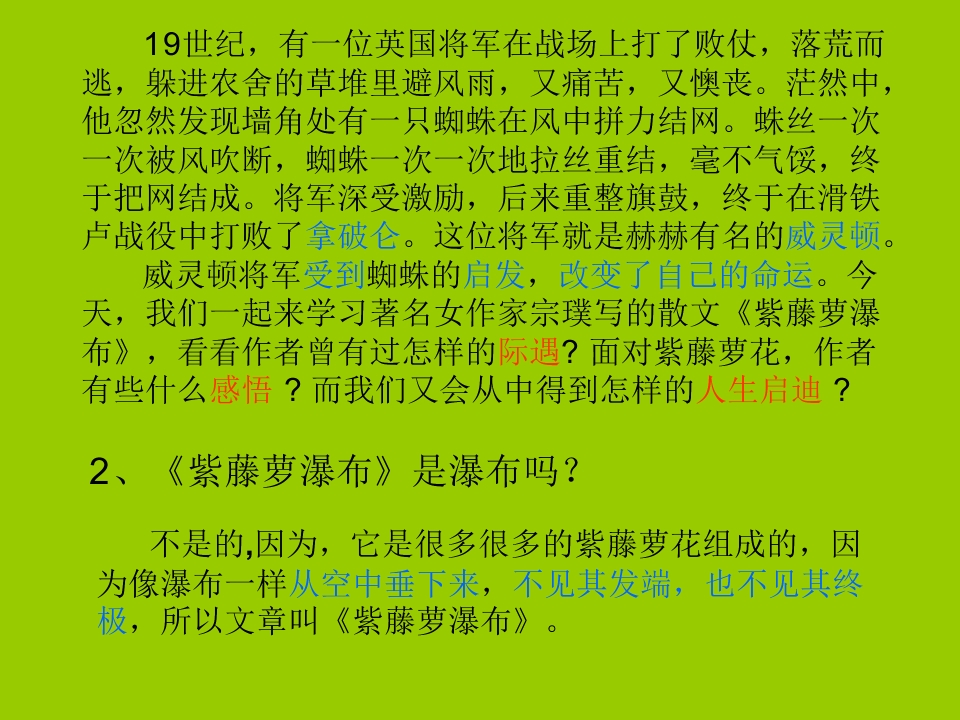 19世纪，有一位英国将军在战场上打了败仗，落荒而逃，躲进农舍的草堆里避风雨，又痛苦，又懊丧。茫然中，他忽然发现墙角处有一只蜘蛛在风中拼力结网。蛛丝一次一次被风吹断，蜘蛛一次一次地拉丝重结，毫不气馁，终于把网结成。将军深受激励，后来重整旗鼓，终于在滑铁卢战役中打败了拿破仑。这位将军就是赫赫有名的威灵顿。

威灵顿将军受到蜘蛛的启发，改变了自己的命运。今天，我们一起来学习著名女作家宗璞写的散文《紫藤萝瀑布》，看看作者曾有过怎样的际遇？面对紫藤萝花，作者有些什么感悟？而我们又会从中得到怎样的人生启迪？

2、《紫藤萝瀑布》是瀑布吗？

不是的,因为，它是很多很多的紫藤萝花组成的，因为像瀑布一样从空中垂下来，不见其发端，也不见其终极，所以文章叫《紫藤萝瀑布》。